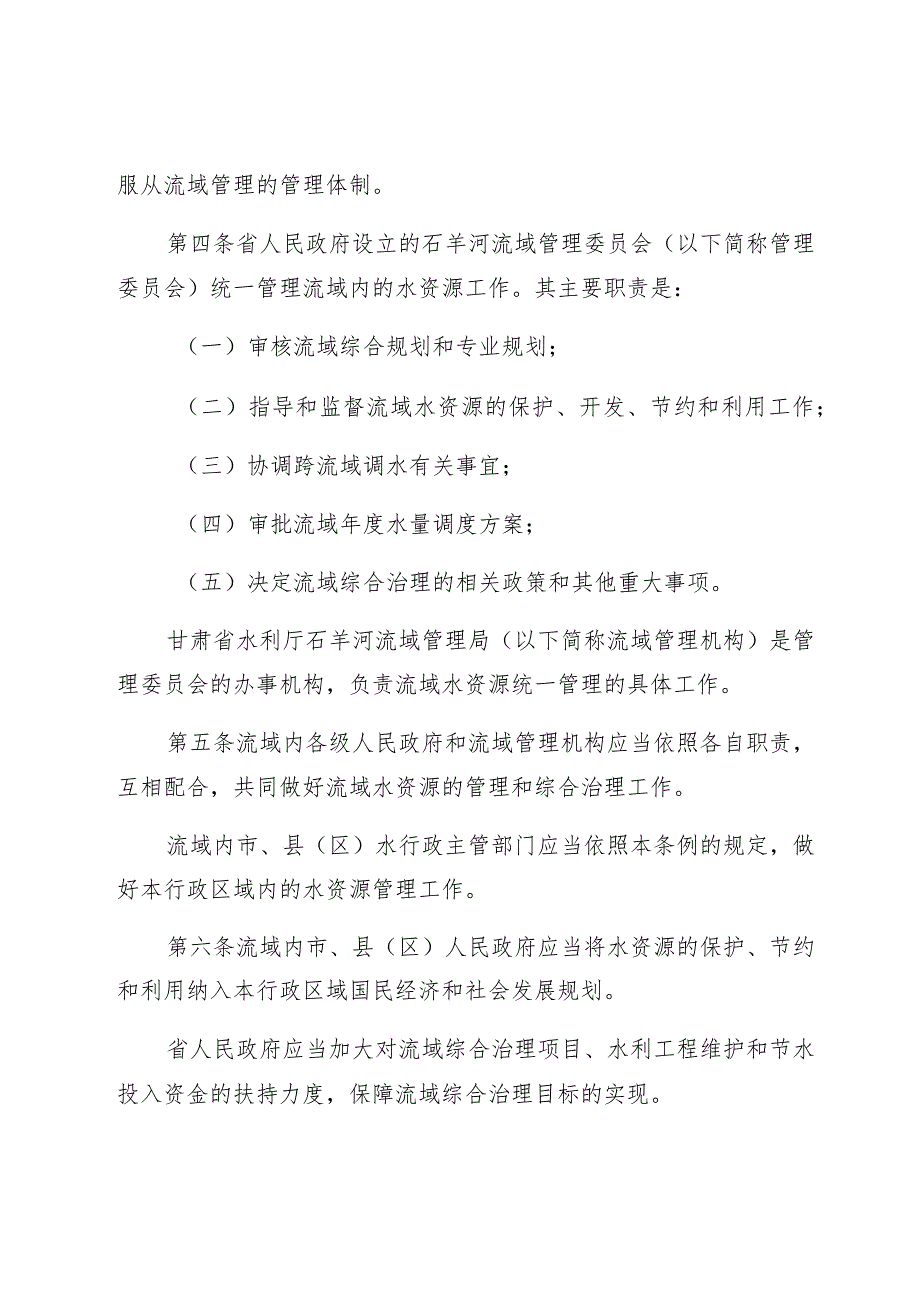 服从流域管理的管理体制。

第四条省人民政府设立的石羊河流域管理委员会（以下简称管理委员会）统一管理流域内的水资源工作。其主要职责是：

（一）审核流域综合规划和专业规划；

（二）指导和监督流域水资源的保护、开发、节约和利用工作；

（三）协调跨流域调水有关事宜；

（四）审批流域年度水量调度方案；

（五）决定流域综合治理的相关政策和其他重大事项。

甘肃省水利厅石羊河流域管理局（以下简称流域管理机构）是管理委员会的办事机构，负责流域水资源统一管理的具体工作。

第五条流域内各级人民政府和流域管理机构应当依照各自职责，互相配合，共同做好流域水资源的管理和综合治理工作。

流域内市、县（区）水行政主管部门应当依照本条例的规定，做好本行政区域内的水资源管理工作。

第六条流域内市、县（区）人民政府应当将水资源的保护、节约和利用纳入本行政区域国民经济和社会发展规划。

省人民政府应当加大对流域综合治理项目、水利工程维护和节水投入资金的扶持力度，保障流域综合治理目标的实现。